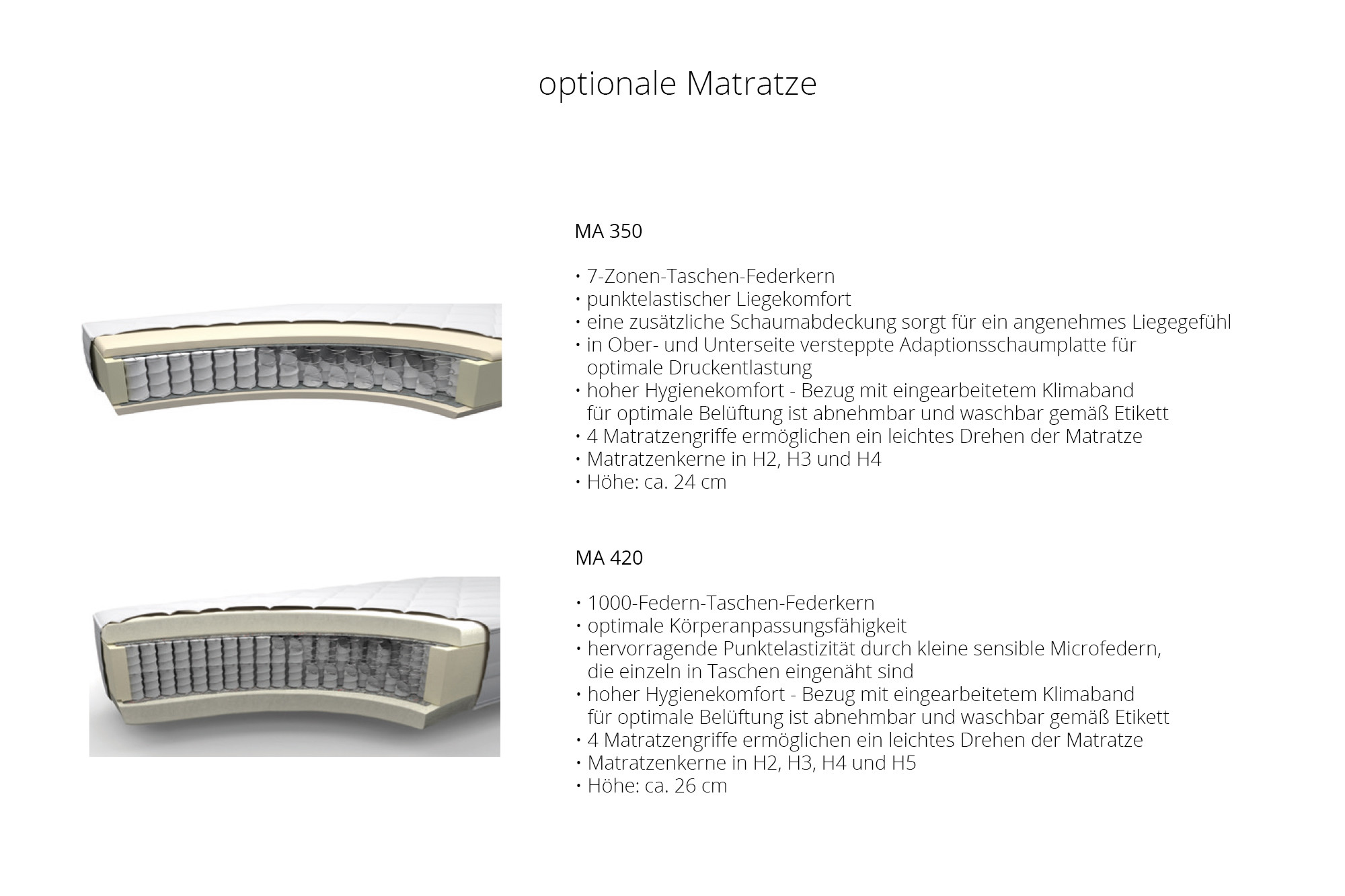 optionale Matratze

MA 350

• 7-Zonen-Taschen-Federkern
• punktelastischer Liegekomfort
• eine zusätzliche Schaumabdeckung sorgt für ein angenehmes Liegegefühl
• in Ober- und Unterseite versteppte Adaptionsschaumplatte für optimale Druckentlastung
• hoher Hygienekomfort - Bezug mit eingearbeitetem Klimaband für optimale Belüftung ist abnehmbar und waschbar gemäß Etikett
• 4 Matratzengriffe ermöglichen ein leichtes Drehen der Matratze
• Matratzenkerne in H2, H3 und H4
• Höhe: ca. 24 cm

MA 420

• 1000-Federn-Taschen-Federkern
• optimale Körperanpassungsfähigkeit
• hervorragende Punktelastizität durch kleine sensible Microfedern, die einzeln in Taschen eingenäht sind
• hoher Hygienekomfort - Bezug mit eingearbeitetem Klimaband für optimale Belüftung ist abnehmbar und waschbar gemäß Etikett
• 4 Matratzengriffe ermöglichen ein leichtes Drehen der Matratze
• Matratzenkerne in H2, H3, H4 und H5
• Höhe: ca. 26 cm